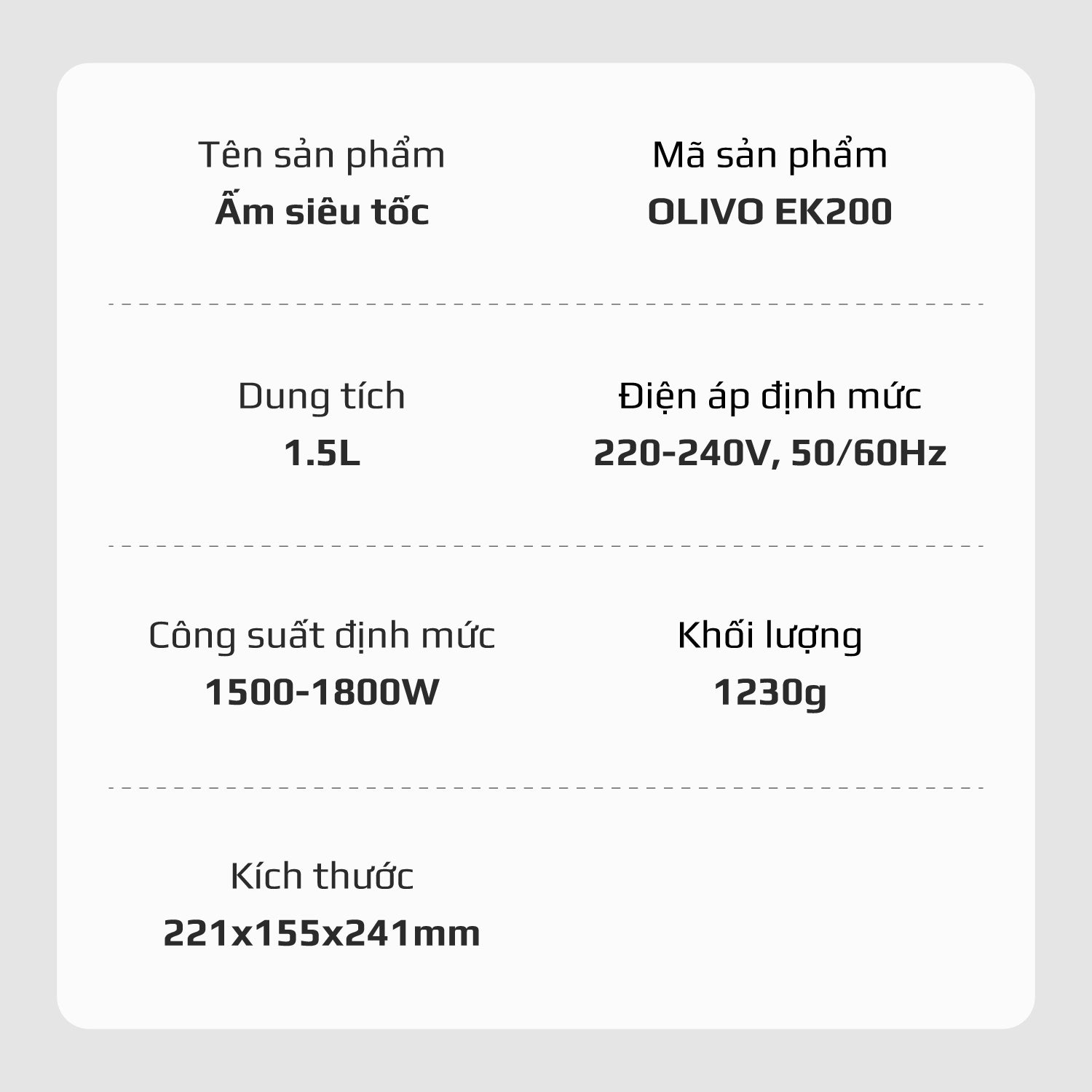 Tên sản phẩm
Ấm siêu tốc

Mã sản phẩm
OLIVO EK200

Dung tích
1.5L

Điện áp định mức
220-240V, 50/60Hz

Công suất định mức
1500-1800W

Khối lượng
1230g

Kích thước
221x155x241mm